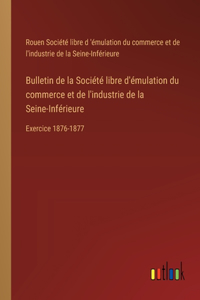 Rouen Société libre d 'émulation du commerce et de l'industrie de la Seine-Inférieure

Bulletin de la Société libre d'émulation du commerce et de l'industrie de la Seine-Inférieure

Exercice 1876-1877

outlook